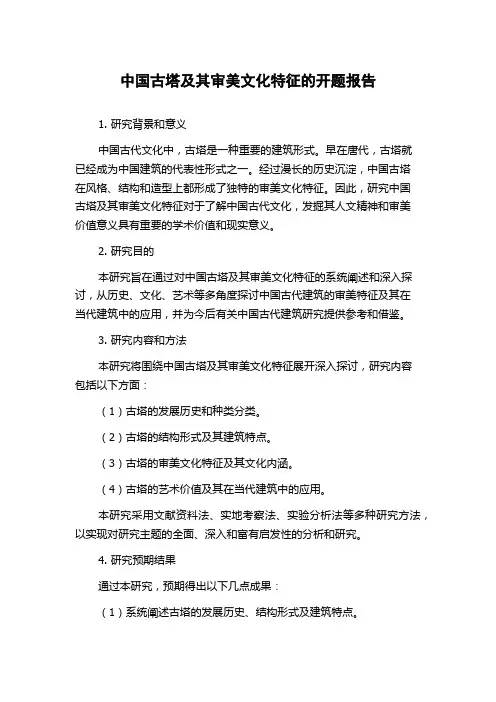 中国古塔及其审美文化特征的开题报告

1. 研究背景和意义

中国古代文化中，古塔是一种重要的建筑形式。早在唐代，古塔就已经成为中国建筑的代表性形式之一。经过漫长的历史沉淀，中国古塔在风格、结构和造型上都形成了独特的审美文化特征。因此，研究中国古塔及其审美文化特征对于了解中国古代文化，发掘其人文精神和审美价值意义具有重要的学术价值和现实意义。

2. 研究目的

本研究旨在通过对中国古塔及其审美文化特征的系统阐述和深入探讨，从历史、文化、艺术等多角度探讨中国古代建筑的审美特征及其在当代建筑中的应用，并为今后有关中国古代建筑研究提供参考和借鉴。

3. 研究内容和方法

本研究将围绕中国古塔及其审美文化特征展开深入探讨，研究内容包括以下方面：

（1）古塔的发展历史和种类分类。

（2）古塔的结构形式及其建筑特点。

（3）古塔的审美文化特征及其文化内涵。

（4）古塔的艺术价值及其在当代建筑中的应用。

本研究采用文献资料法、实地考察法、实验分析法等多种研究方法，以实现对研究主题的全面、深入和富有启发性的分析和研究。

4. 研究预期结果

通过本研究，预期得出以下几点成果：

（1）系统阐述古塔的发展历史、结构形式及建筑特点。